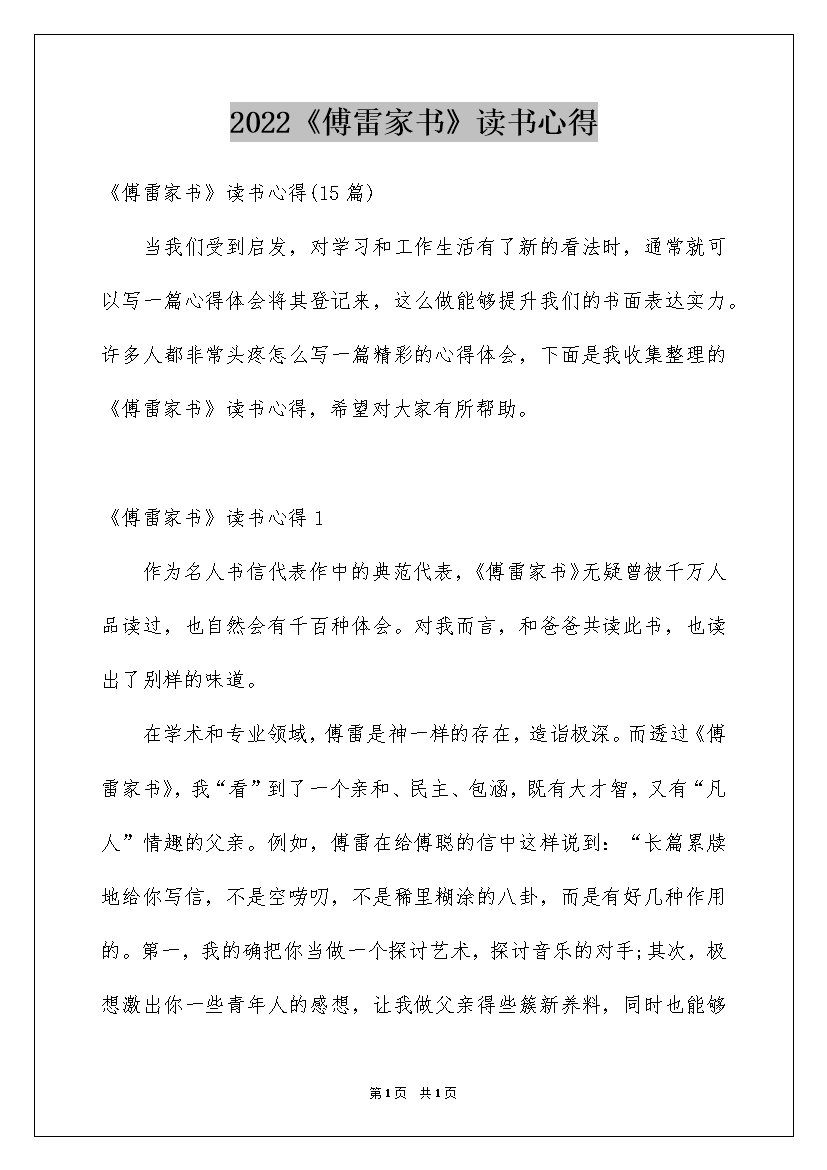 2022《傅雷家书》读书心得

《傅雷家书》读书心得(15篇)

当我们受到启发，对学习和工作生活有了新的看法时，通常就可以写一篇心得体会将其登记来，这么做能够提升我们的书面表达实力。许多人都非常头疼怎么写一篇精彩的心得体会，下面是我收集整理的《傅雷家书》读书心得，希望对大家有所帮助。

《傅雷家书》读书心得1

作为名人书信代表作中的典范代表，《傅雷家书》无疑曾被千万人品读过，也自然会有千百种体会。对我而言，和爸爸共读此书，也读出了别样的味道。

在学术和专业领域，傅雷是神一样的存在，造诣极深。而透过《傅雷家书》，我“看”到了一个亲和、民主、包涵，既有大才智，又有“凡人”情趣的父亲。例如，傅雷在给傅聪的信中这样说到：“长篇累牍地给你写信，不是空唠叨，不是稀里糊涂的八卦，而是有好几种作用的。第一，我的确把你当做一个探讨艺术，探讨音乐的对手;其次，极想激出你一些青年人的感想，让我做父亲得些簇新养料，同时也能够

第1页 共1页